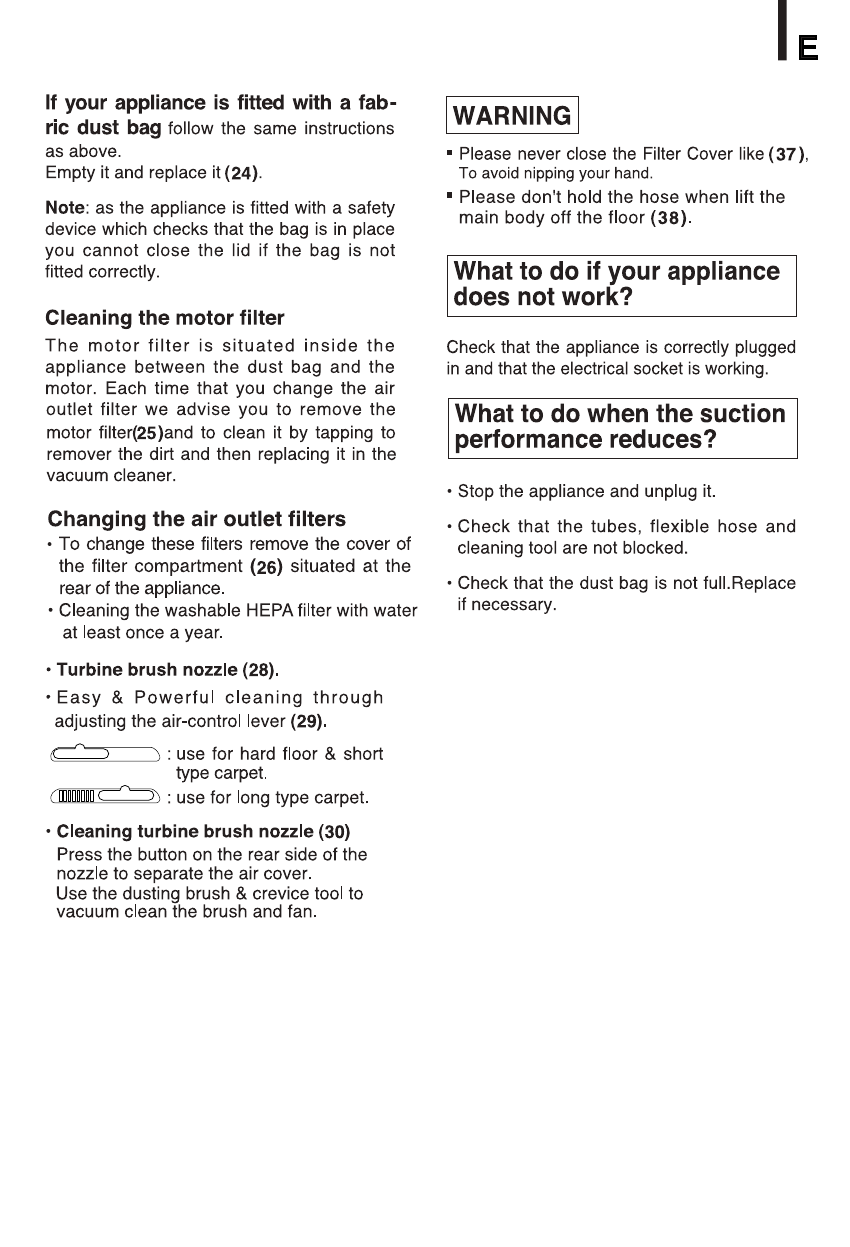 E

If your appliance is fitted with a fabric dust bag follow the same instructions as above.
Empty it and replace it (24).

Note: as the appliance is fitted with a safety device which checks that the bag is in place you cannot close the lid if the bag is not fitted correctly.

Cleaning the motor filter

The motor filter is situated inside the appliance between the dust bag and the motor. Each time that you change the air outlet filter we advise you to remove the motor filter(25)and to clean it by tapping to remover the dirt and then replacing it in the vacuum cleaner.

Changing the air outlet filters

• To change these filters remove the cover of the filter compartment (26) situated at the rear of the appliance.
• Cleaning the washable HEPA filter with water at least once a year.

• Turbine brush nozzle (28).

• Easy & Powerful cleaning through adjusting the air-control lever (29).

: use for hard floor & short type carpet.
: use for long type carpet.

• Cleaning turbine brush nozzle (30)
Press the button on the rear side of the nozzle to separate the air cover.
Use the dusting brush & crevice tool to vacuum clean the brush and fan.

WARNING

▪ Please never close the Filter Cover like (37), To avoid nipping your hand.
▪ Please don't hold the hose when lift the main body off the floor (38).

What to do if your appliance does not work?

Check that the appliance is correctly plugged in and that the electrical socket is working.

What to do when the suction performance reduces?

• Stop the appliance and unplug it.

• Check that the tubes, flexible hose and cleaning tool are not blocked.

• Check that the dust bag is not full.Replace if necessary.